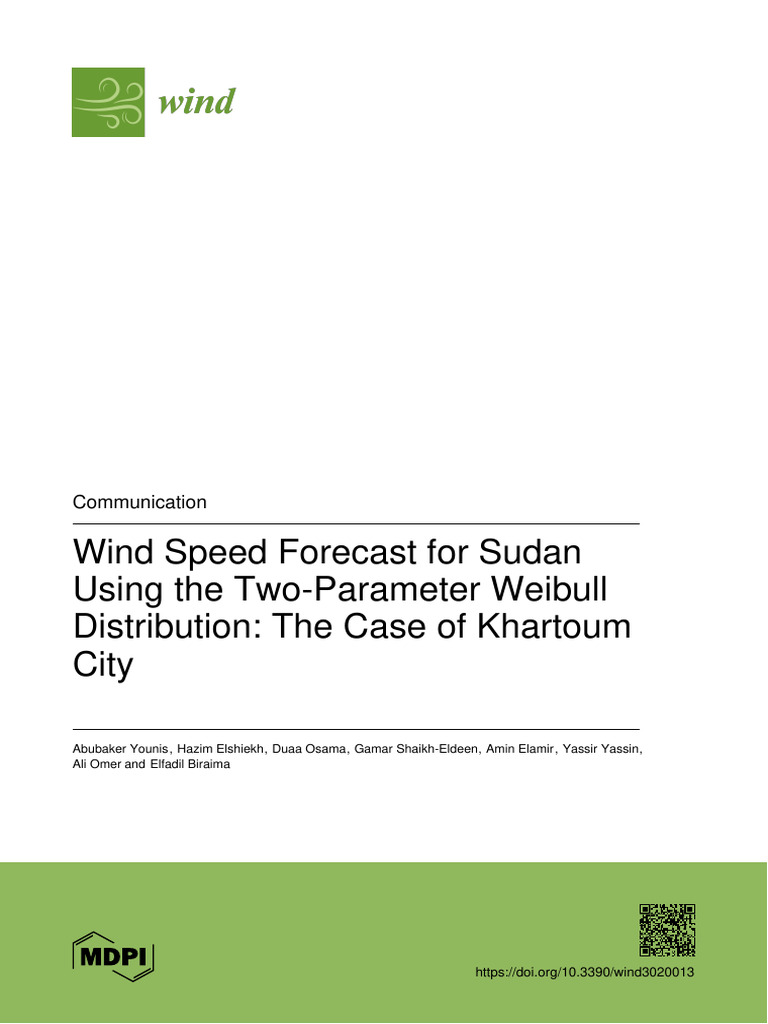 wind

Communication

Wind Speed Forecast for Sudan Using the Two-Parameter Weibull Distribution: The Case of Khartoum City

Abubaker Younis, Hazim Elshiekh, Duaa Osama, Gamar Shaikh-Eldeen, Amin Elamir, Yassir Yassin, Ali Omer and Elfadil Biraima

MDPI

https://doi.org/10.3390/wind3020013